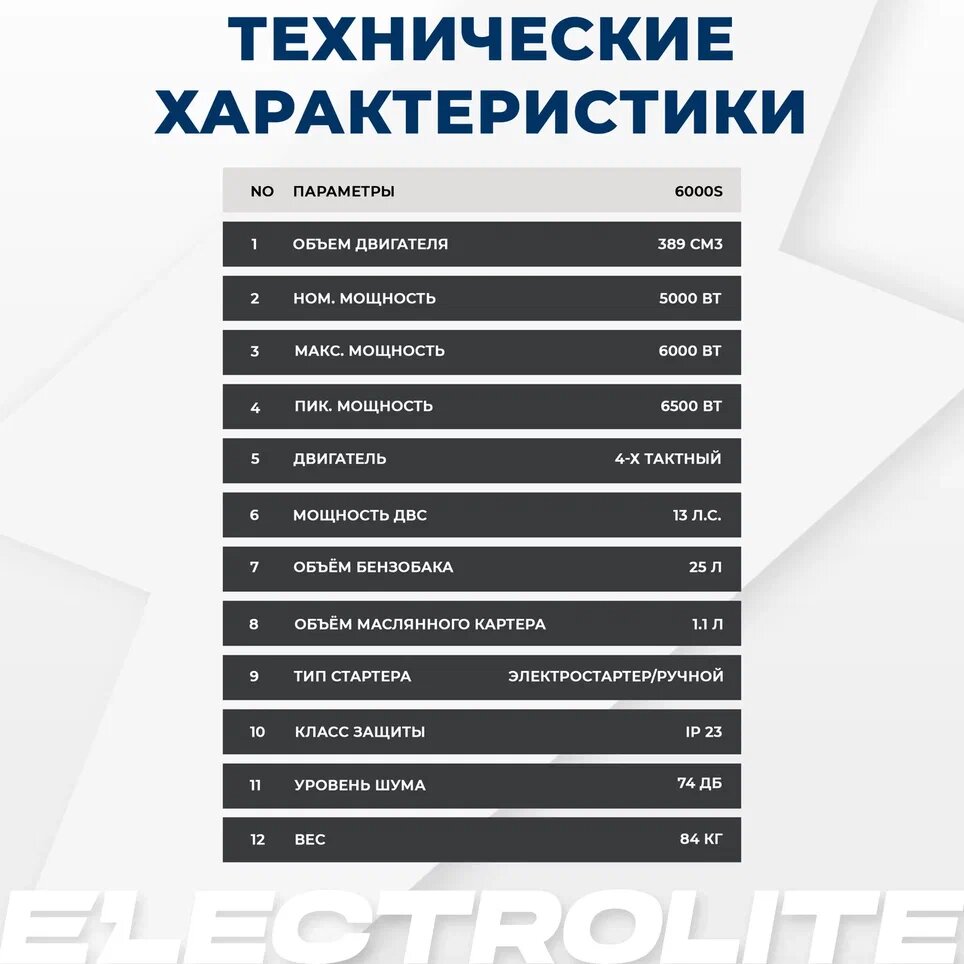 ТЕХНИЧЕСКИЕ ХАРАКТЕРИСТИКИ

| NO | ПАРАМЕТРЫ | 6000S |
|---|---|---|
| 1 | ОБЪЕМ ДВИГАТЕЛЯ | 389 СМ3 |
| 2 | НОМ. МОЩНОСТЬ | 5000 ВТ |
| 3 | МАКС. МОЩНОСТЬ | 6000 ВТ |
| 4 | ПИК. МОЩНОСТЬ | 6500 ВТ |
| 5 | ДВИГАТЕЛЬ | 4-Х ТАКТНЫЙ |
| 6 | МОЩНОСТЬ ДВС | 13 Л.С. |
| 7 | ОБЪЁМ БЕНЗОБАКА | 25 Л |
| 8 | ОБЪЁМ МАСЛЯННОГО КАРТЕРА | 1.1 Л |
| 9 | ТИП СТАРТЕРА | ЭЛЕКТРОСТАРТЕР/РУЧНОЙ |
| 10 | КЛАСС ЗАЩИТЫ | IP 23 |
| 11 | УРОВЕНЬ ШУМА | 74 ДБ |
| 12 | ВЕС | 84 КГ |

ELECTROLITE